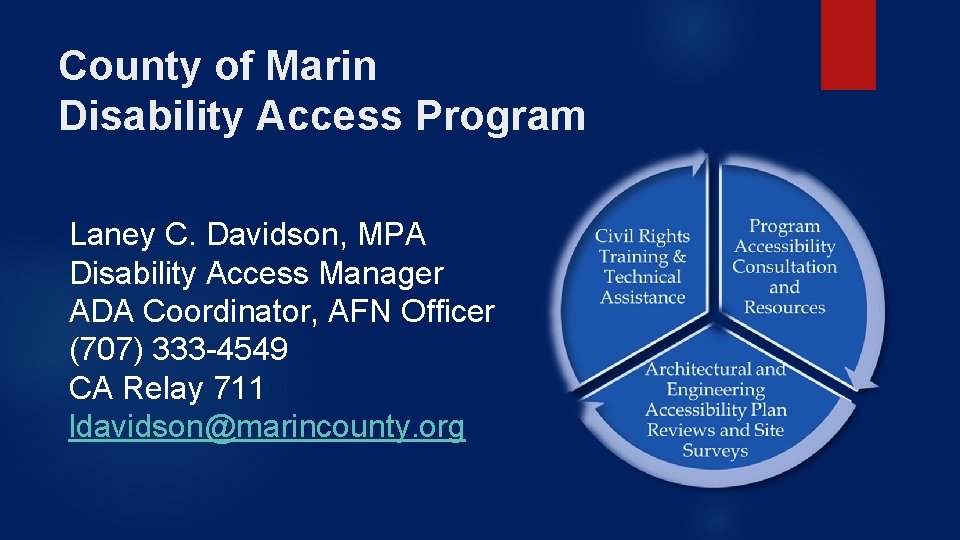 County of Marin
Disability Access Program

Laney C. Davidson, MPA
Disability Access Manager
ADA Coordinator, AFN Officer
(707) 333-4549
CA Relay 711
ldavidson@marincounty.org

Civil Rights Training & Technical Assistance

Program Accessibility Consultation and Resources

Architectural and Engineering Accessibility Plan Reviews and Site Surveys